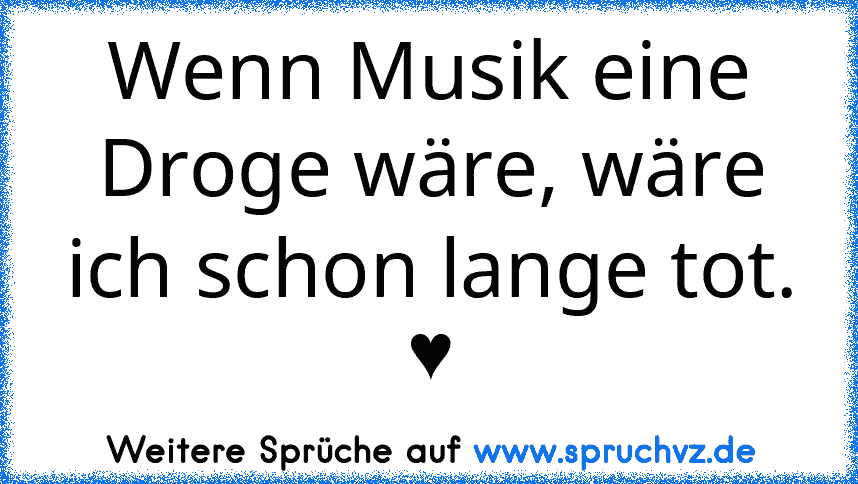 Wenn Musik eine Droge wäre, wäre ich schon lange tot. ♥

Weitere Sprüche auf www.spruchvz.de